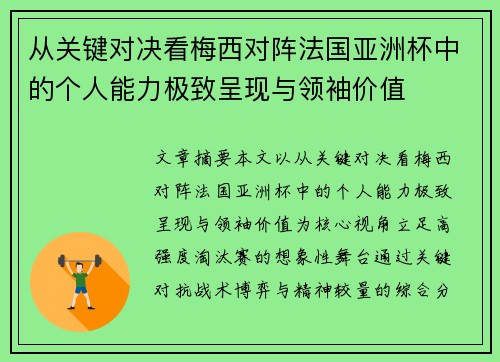 从关键对决看梅西对阵法国亚洲杯中的个人能力极致呈现与领袖价值

文章摘要本文以从关键对决看梅西对阵法国亚洲杯中的个人能力极致呈现与领袖价值为核心视角立足高强度淘汰赛的想象性舞台通过关键对抗战术博弈与精神较量的综合分